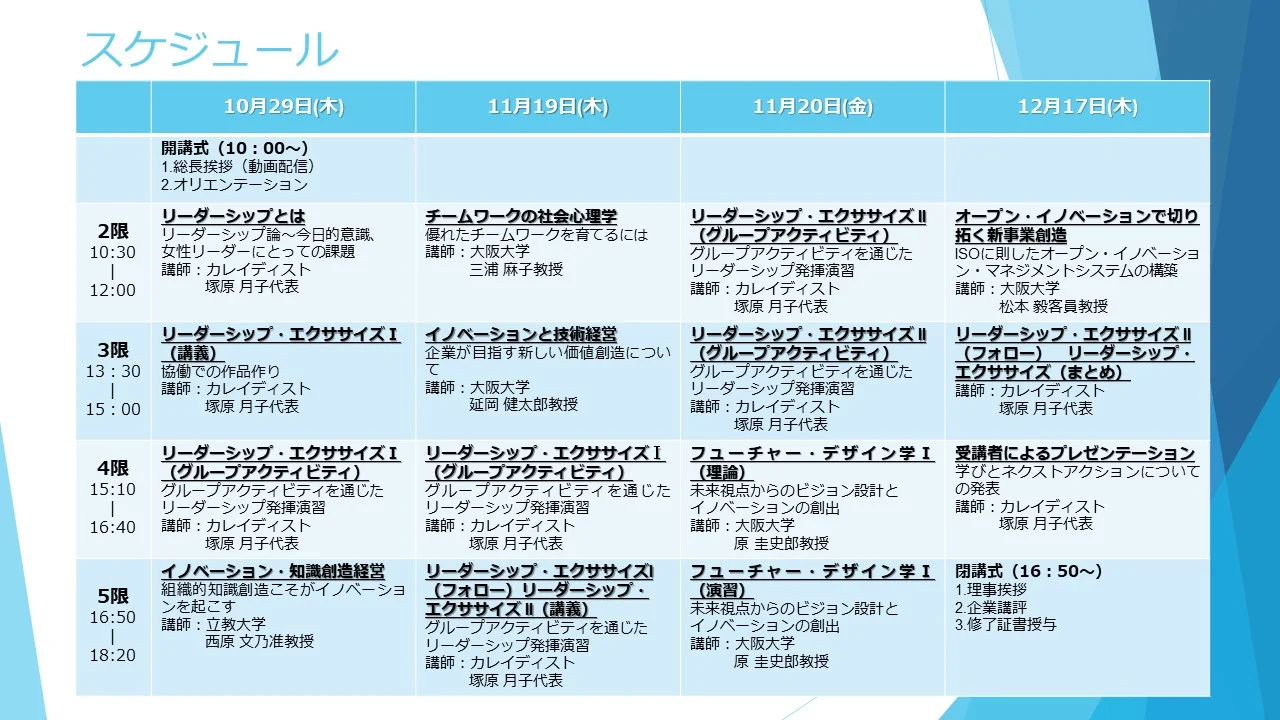 スケジュール

| | 10月29日(木) | 11月19日(木) | 11月20日(金) | 12月17日(木) |
|---|---|---|---|---|
| | 開講式（10：00～） 1.総長挨拶（動画配信） 2.オリエンテーション | | | |
| 2限 10:30 \| 12:00 | リーダーシップとは リーダーシップ論～今日的意識、女性リーダーにとっての課題 講師：カレイディスト 塚原 月子代表 | チームワークの社会心理学 優れたチームワークを育てるには 講師：大阪大学 三浦 麻子教授 | リーダーシップ・エクササイズⅡ（グループアクティビティ） グループアクティビティを通じたリーダーシップ発揮演習 講師：カレイディスト 塚原 月子代表 | オープン・イノベーションで切り拓く新事業創造 ISOに則したオープン・イノベーション・マネジメントシステムの構築 講師：大阪大学 松本 毅客員教授 |
| 3限 13：30 \| 15：00 | リーダーシップ・エクササイズⅠ（講義） 協働での作品作り 講師：カレイディスト 塚原 月子代表 | イノベーションと技術経営 企業が目指す新しい価値創造について 講師：大阪大学 延岡 健太郎教授 | リーダーシップ・エクササイズⅡ（グループアクティビティ） グループアクティビティを通じたリーダーシップ発揮演習 講師：カレイディスト 塚原 月子代表 | リーダーシップ・エクササイズⅡ（フォロー） リーダーシップ・エクササイズ（まとめ） 講師：カレイディスト 塚原 月子代表 |
| 4限 15:10 \| 16:40 | リーダーシップ・エクササイズⅠ（グループアクティビティ） グループアクティビティを通じたリーダーシップ発揮演習 講師：カレイディスト 塚原 月子代表 | リーダーシップ・エクササイズⅠ（グループアクティビティ） グループアクティビティを通じたリーダーシップ発揮演習 講師：カレイディスト 塚原 月子代表 | フューチャー・デザイン学Ⅰ（理論） 未来視点からのビジョン設計とイノベーションの創出 講師：大阪大学 原 圭史郎教授 | 受講者によるプレゼンテーション 学びとネクストアクションについての発表 講師：カレイディスト 塚原 月子代表 |
| 5限 16:50 \| 18:20 | イノベーション・知識創造経営 組織的知識創造こそがイノベーションを起こす 講師：立教大学 西原 文乃准教授 | リーダーシップ・エクササイズⅠ（フォロー）リーダーシップ・エクササイズⅡ（講義） グループアクティビティを通じたリーダーシップ発揮演習 講師：カレイディスト 塚原 月子代表 | フューチャー・デザイン学Ⅰ（演習） 未来視点からのビジョン設計とイノベーションの創出 講師：大阪大学 原 圭史郎教授 | 閉講式（16：50～） 1.理事挨拶 2.企業講評 3.修了証書授与 |